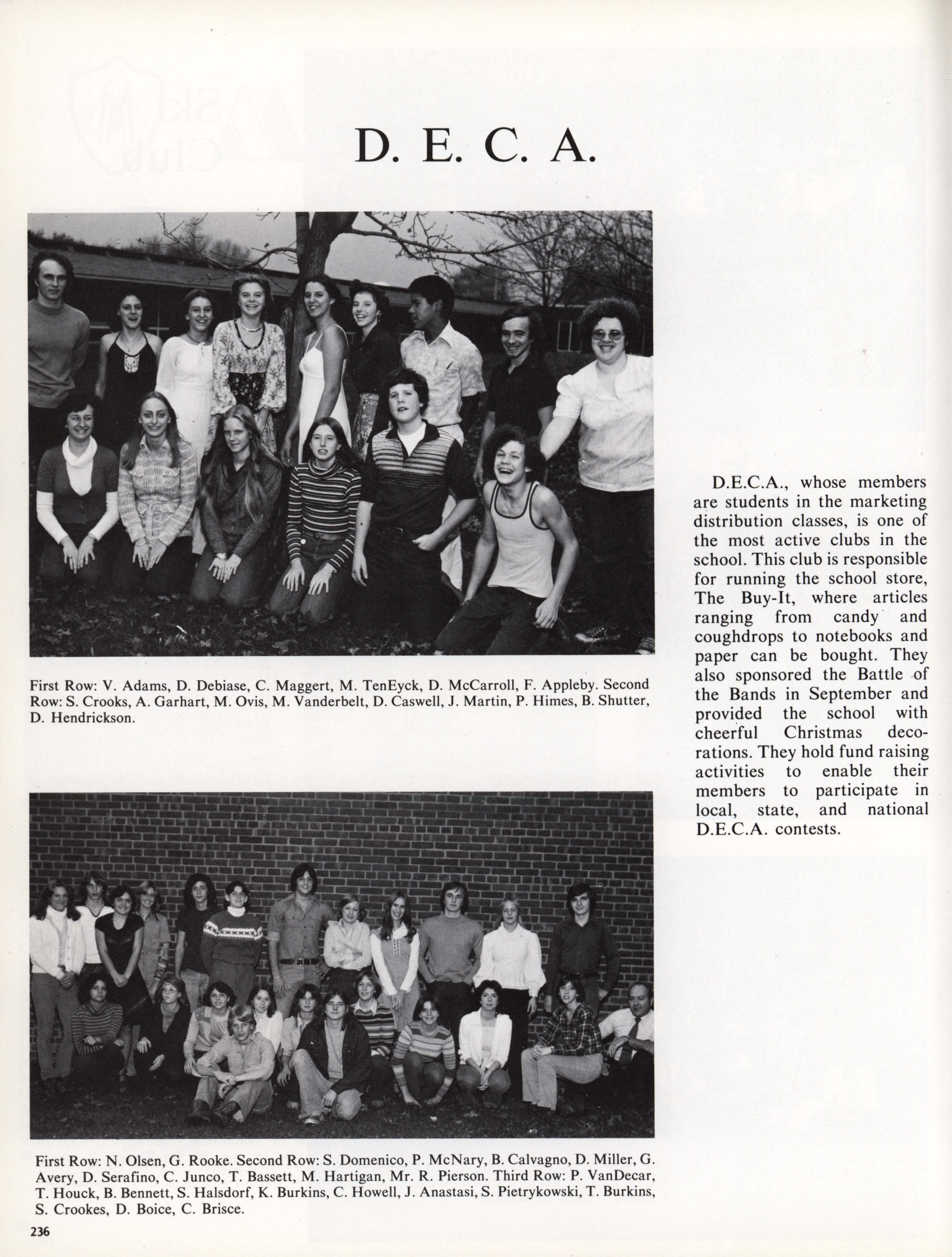 D. E. C. A.

First Row: V. Adams, D. Debiase, C. Maggert, M. TenEyck, D. McCarroll, F. Appleby. Second Row: S. Crooks, A. Garhart, M. Ovis, M. Vanderbelt, D. Caswell, J. Martin, P. Himes, B. Shutter, D. Hendrickson.

D.E.C.A., whose members are students in the marketing distribution classes, is one of the most active clubs in the school. This club is responsible for running the school store, The Buy-It, where articles ranging from candy and coughdrops to notebooks and paper can be bought. They also sponsored the Battle of the Bands in September and provided the school with cheerful Christmas decorations. They hold fund raising activities to enable their members to participate in local, state, and national D.E.C.A. contests.

First Row: N. Olsen, G. Rooke. Second Row: S. Domenico, P. McNary, B. Calvagno, D. Miller, G. Avery, D. Serafino, C. Junco, T. Bassett, M. Hartigan, Mr. R. Pierson. Third Row: P. VanDecar, T. Houck, B. Bennett, S. Halsdorf, K. Burkins, C. Howell, J. Anastasi, S. Pietrykowski, T. Burkins, S. Crookes, D. Boice, C. Brisce.

236